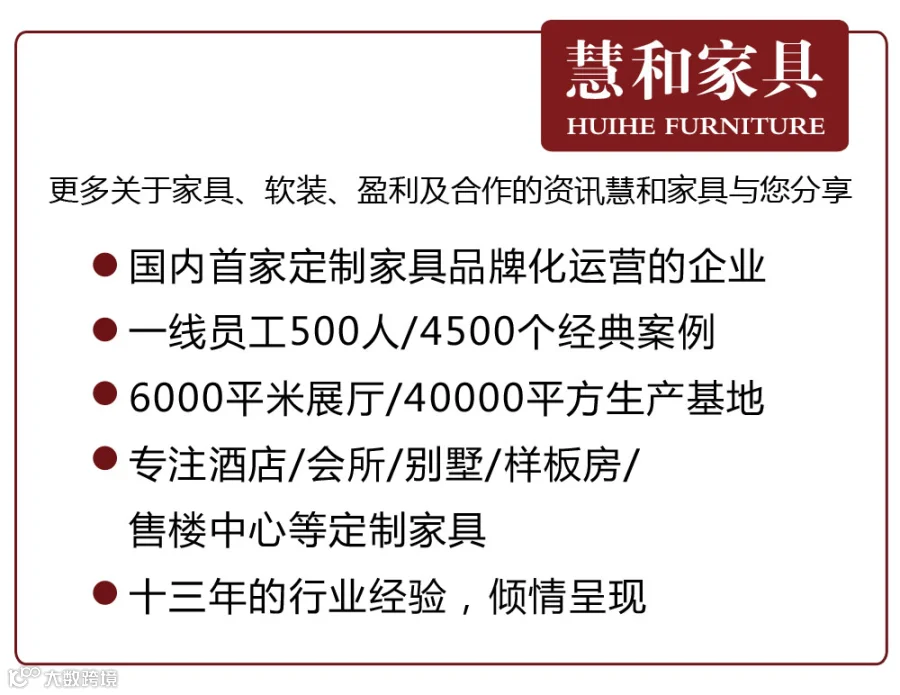 慧和家具
HUIHE FURNITURE

更多关于家具、软装、盈利及合作的资讯慧和家具与您分享

• 国内首家定制家具品牌化运营的企业
• 一线员工500人/4500个经典案例
• 6000平米展厅/40000平方生产基地
• 专注酒店/会所/别墅/样板房/售楼中心等定制家具
• 十三年的行业经验，倾情呈现

大数跨境